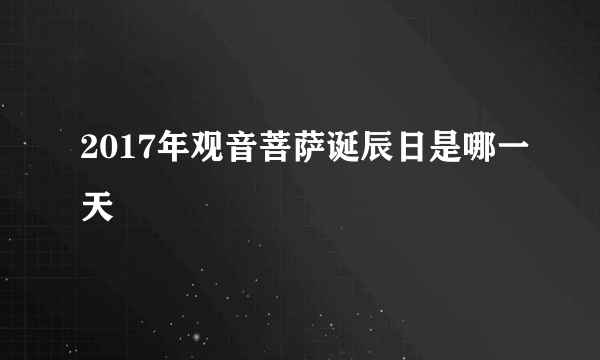 2017年观音菩萨诞辰日是哪一天